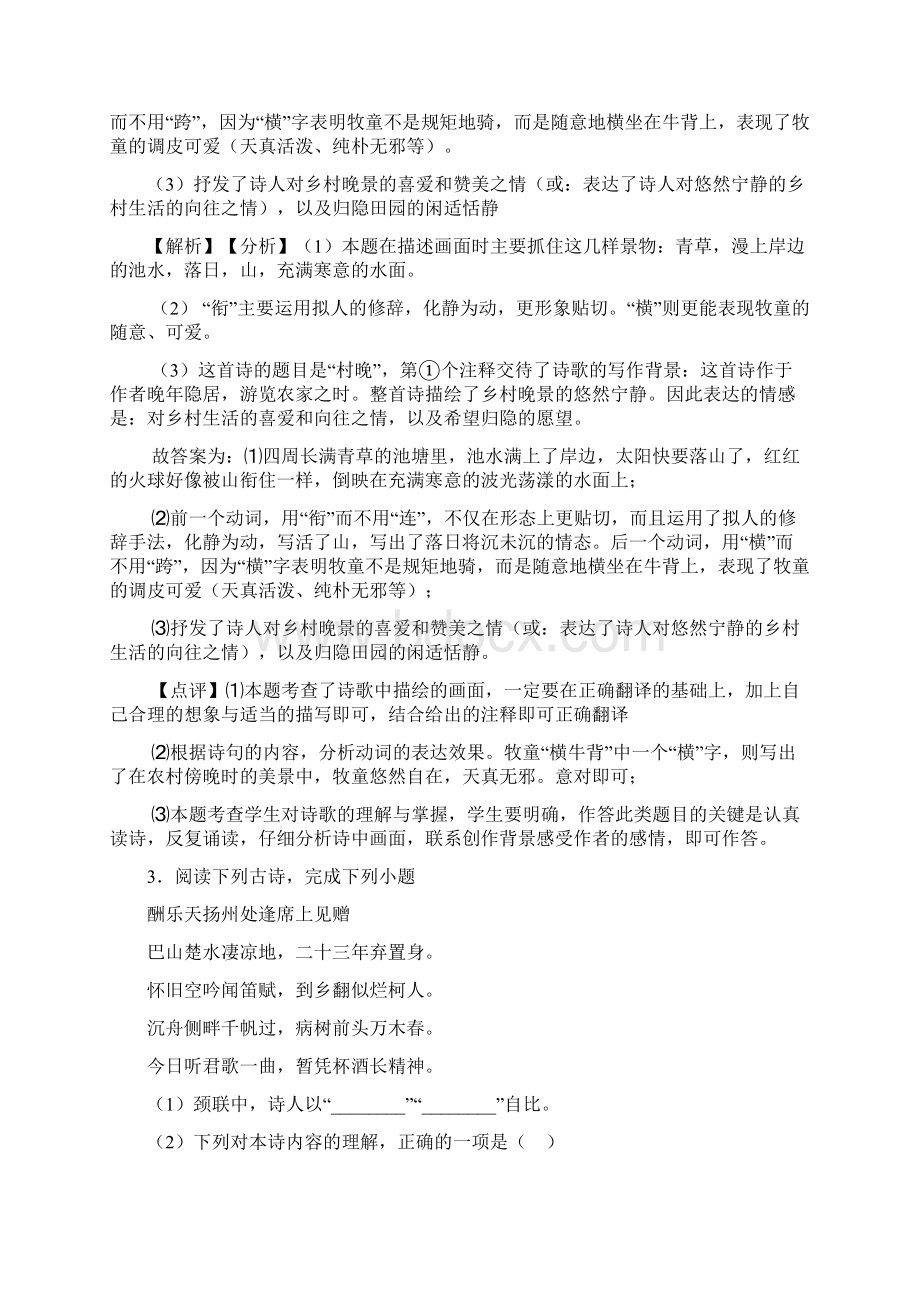 而不用“跨”，因为“横”字表明牧童不是规矩地骑，而是随意地横坐在牛背上，表现了牧童的调皮可爱（天真活泼、纯朴无邪等）。

（3）抒发了诗人对乡村晚景的喜爱和赞美之情（或：表达了诗人对悠然宁静的乡村生活的向往之情），以及归隐田园的闲适恬静

【解析】【分析】（1）本题在描述画面时主要抓住这几样景物：青草，漫上岸边的池水，落日，山，充满寒意的水面。

（2）“衔”主要运用拟人的修辞，化静为动，更形象贴切。“横”则更能表现牧童的随意、可爱。

（3）这首诗的题目是“村晚”，第①个注释交待了诗歌的写作背景：这首诗作于作者晚年隐居，游览农家之时。整首诗描绘了乡村晚景的悠然宁静。因此表达的情感是：对乡村生活的喜爱和向往之情，以及希望归隐的愿望。

故答案为：⑴四周长满青草的池塘里，池水满上了岸边，太阳快要落山了，红红的火球好像被山衔住一样，倒映在充满寒意的波光荡漾的水面上；

⑵前一个动词，用“衔”而不用“连”，不仅在形态上更贴切，而且运用了拟人的修辞手法，化静为动，写活了山，写出了落日将沉未沉的情态。后一个动词，用“横”而不用“跨”，因为“横”字表明牧童不是规矩地骑，而是随意地横坐在牛背上，表现了牧童的调皮可爱（天真活泼、纯朴无邪等）；

⑶抒发了诗人对乡村晚景的喜爱和赞美之情（或：表达了诗人对悠然宁静的乡村生活的向往之情），以及归隐田园的闲适恬静。

【点评】⑴本题考查了诗歌中描绘的画面，一定要在正确翻译的基础上，加上自己合理的想象与适当的描写即可，结合给出的注释即可正确翻译

⑵根据诗句的内容，分析动词的表达效果。牧童“横牛背”中一个“横”字，则写出了在农村傍晚时的美景中，牧童悠然自在，天真无邪。意对即可；

⑶本题考查学生对诗歌的理解与掌握，学生要明确，作答此类题目的关键是认真读诗，反复诵读，仔细分析诗中画面，联系创作背景感受作者的感情，即可作答。

3．阅读下列古诗，完成下列小题

酬乐天扬州处逢席上见赠

巴山楚水凄凉地，二十三年弃置身。

怀旧空吟闻笛赋，到乡翻似烂柯人。

沉舟侧畔千帆过，病树前头万木春。

今日听君歌一曲，暂凭杯酒长精神。

（1）颈联中，诗人以“________”“________”自比。

（2）下列对本诗内容的理解，正确的一项是（ ）